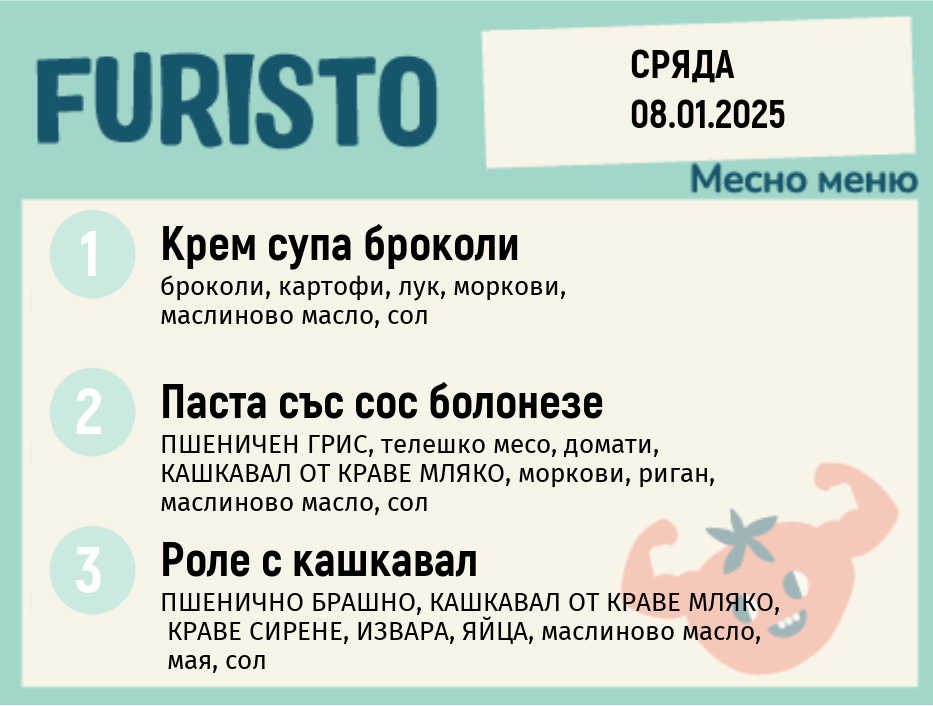 FURISTO

СРЯДА
08.01.2025

Месно меню

1

Крем супа броколи

броколи, картофи, лук, моркови, маслиново масло, сол

2

Паста със сос болонезе

ПШЕНИЧЕН ГРИС, телешко месо, домати, КАШКАВАЛ ОТ КРАВЕ МЛЯКО, моркови, риган, маслиново масло, сол

3

Роле с кашкавал

ПШЕНИЧНО БРАШНО, КАШКАВАЛ ОТ КРАВЕ МЛЯКО, КРАВЕ СИРЕНЕ, ИЗВАРА, ЯЙЦА, маслиново масло, мая, сол